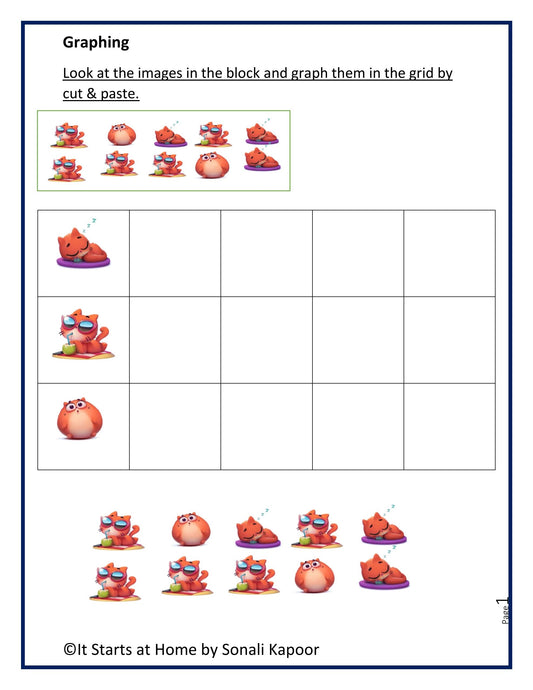 Graphing

Look at the images in the block and graph them in the grid by cut & paste.

Page 1

©It Starts at Home by Sonali Kapoor